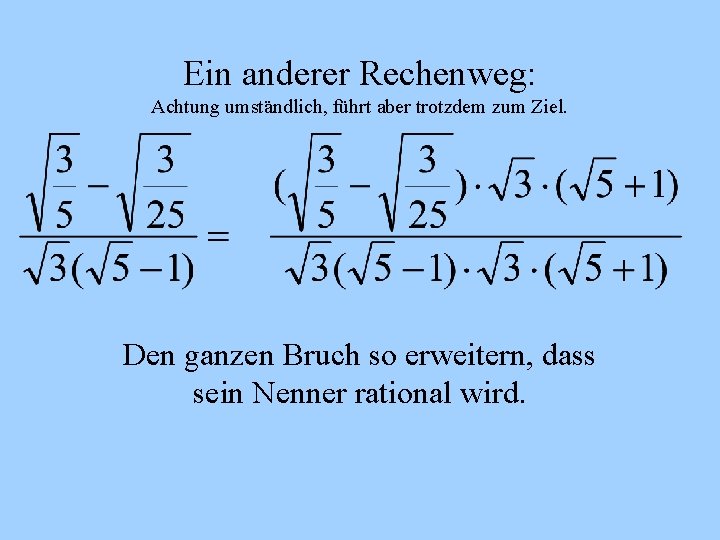 Ein anderer Rechenweg:
Achtung umständlich, führt aber trotzdem zum Ziel.

$\frac{\sqrt{\frac{3}{5}}-\sqrt{\frac{3}{25}}}{\sqrt{3}(\sqrt{5}-1)} = \frac{(\sqrt{\frac{3}{5}}-\sqrt{\frac{3}{25}})\cdot\sqrt{3}\cdot(\sqrt{5}+1)}{\sqrt{3}(\sqrt{5}-1)\cdot\sqrt{3}\cdot(\sqrt{5}+1)}$

Den ganzen Bruch so erweitern, dass sein Nenner rational wird.